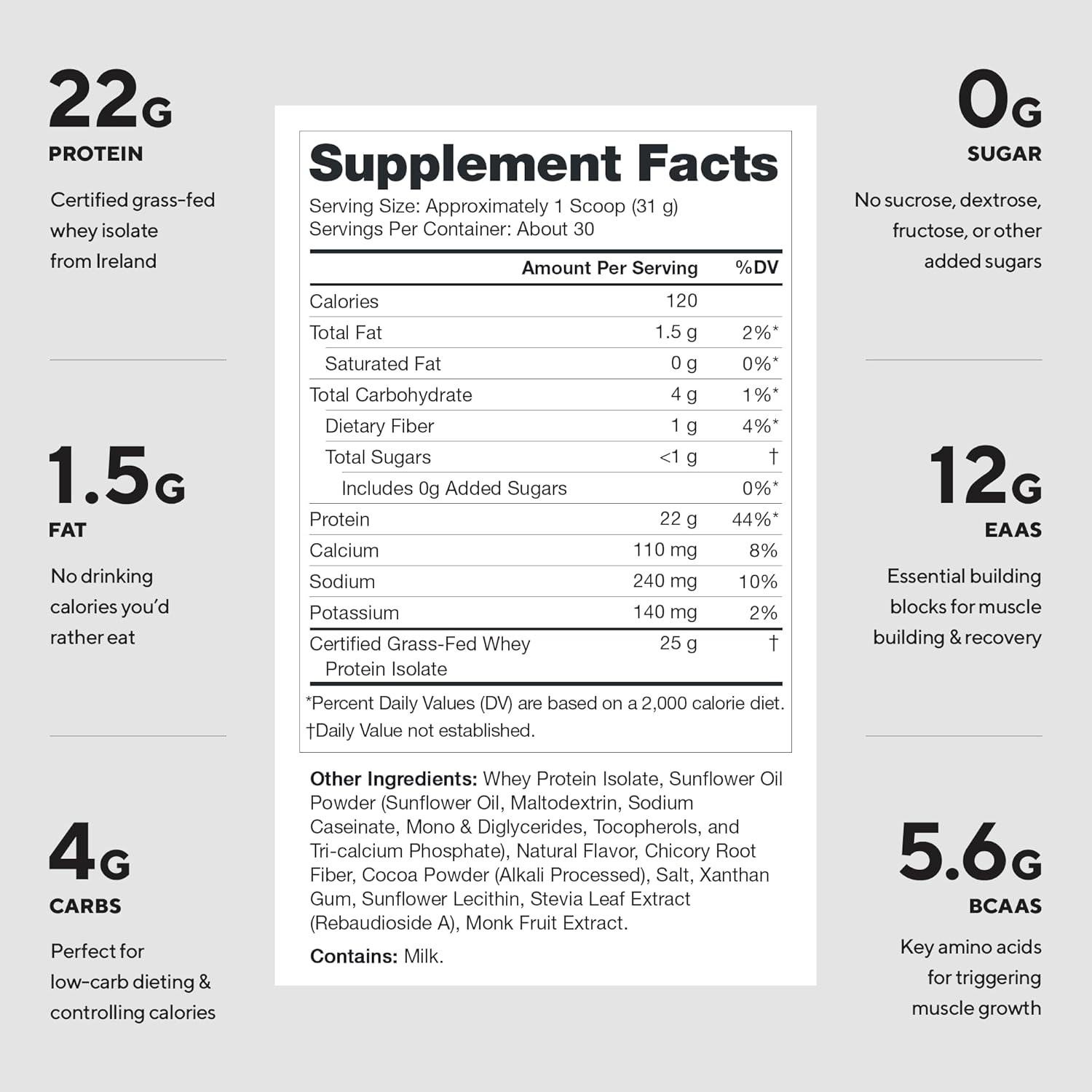 22G
PROTEIN
Certified grass-fed whey isolate from Ireland

1.5G
FAT
No drinking calories you'd rather eat

4G
CARBS
Perfect for low-carb dieting & controlling calories

Supplement Facts
Serving Size: Approximately 1 Scoop (31 g)
Servings Per Container: About 30

| | Amount Per Serving | %DV |
|---|---|---|
| Calories | 120 | |
| Total Fat | 1.5 g | 2%* |
| Saturated Fat | 0 g | 0%* |
| Total Carbohydrate | 4 g | 1%* |
| Dietary Fiber | 1 g | 4%* |
| Total Sugars | <1 g | † |
| Includes 0g Added Sugars | | 0%* |
| Protein | 22 g | 44%* |
| Calcium | 110 mg | 8% |
| Sodium | 240 mg | 10% |
| Potassium | 140 mg | 2% |
| Certified Grass-Fed Whey Protein Isolate | 25 g | † |

*Percent Daily Values (DV) are based on a 2,000 calorie diet.
†Daily Value not established.

Other Ingredients: Whey Protein Isolate, Sunflower Oil Powder (Sunflower Oil, Maltodextrin, Sodium Caseinate, Mono & Diglycerides, Tocopherols, and Tri-calcium Phosphate), Natural Flavor, Chicory Root Fiber, Cocoa Powder (Alkali Processed), Salt, Xanthan Gum, Sunflower Lecithin, Stevia Leaf Extract (Rebaudioside A), Monk Fruit Extract.

Contains: Milk.

0G
SUGAR
No sucrose, dextrose, fructose, or other added sugars

12G
EAAS
Essential building blocks for muscle building & recovery

5.6G
BCAAS
Key amino acids for triggering muscle growth